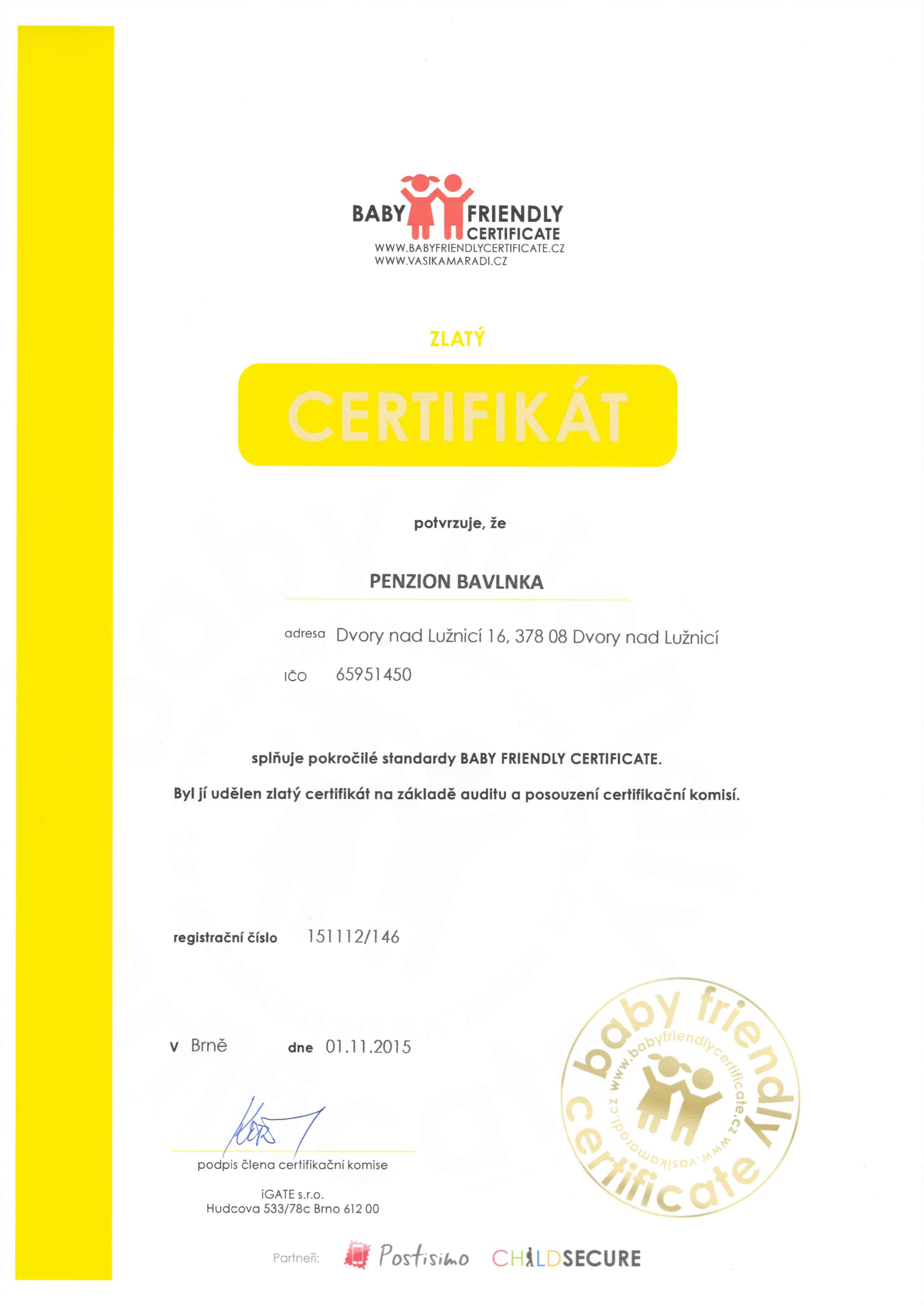 BABY FRIENDLY CERTIFICATE
WWW.BABYFRIENDLYCERTIFICATE.CZ
WWW.VASIKAMARADI.CZ

ZLATÝ

CERTIFIKÁT

potvrzuje, že

PENZION BAVLNKA

adresa Dvory nad Lužnicí 16, 378 08 Dvory nad Lužnicí

IČO 65951450

splňuje pokročilé standardy BABY FRIENDLY CERTIFICATE.

Byl jí udělen zlatý certifikát na základě auditu a posouzení certifikační komisí.

registrační číslo 151112/146

v Brně dne 01.11.2015

podpis člena certifikační komise

iGATE s.r.o.
Hudcova 533/78c Brno 612 00

baby friendly certificate www.babyfriendlycertificate.cz www.vasikamaradi.cz

Partneři: Postisimo CHILDSECURE